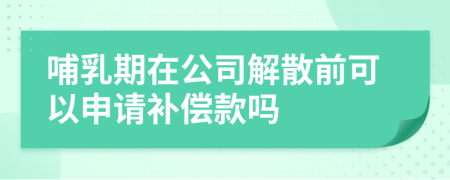 哺乳期在公司解散前可以申请补偿款吗